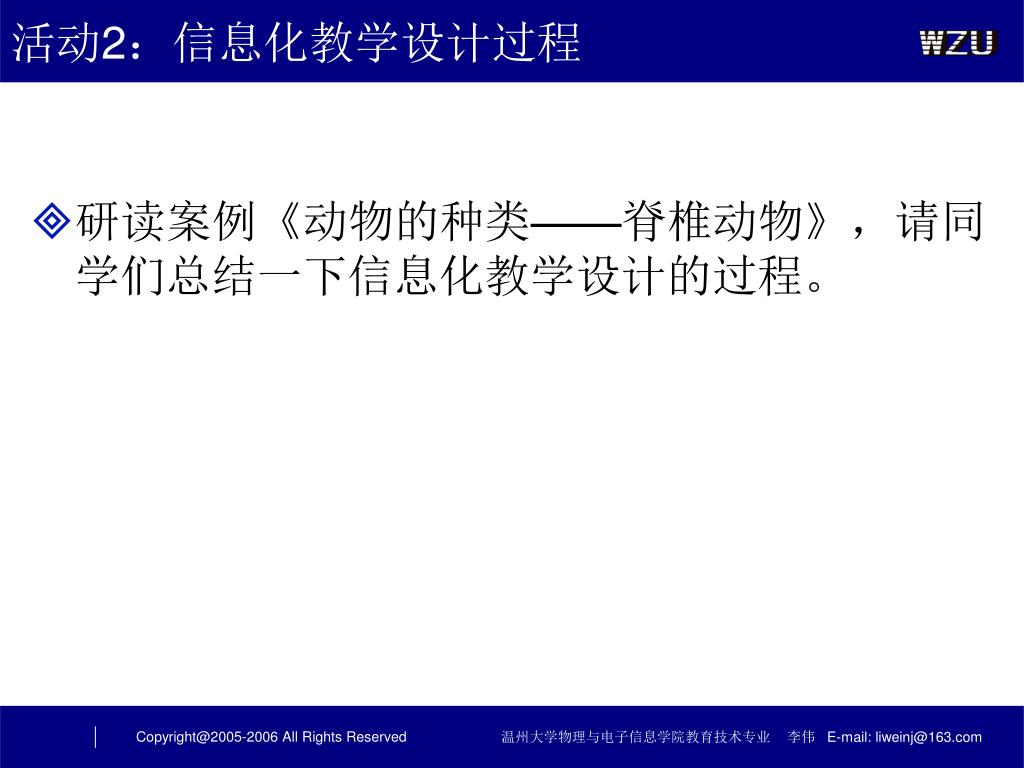 活动2：信息化教学设计过程

WZU

研读案例《动物的种类——脊椎动物》，请同学们总结一下信息化教学设计的过程。

Copyright@2005-2006 All Rights Reserved 温州大学物理与电子信息学院教育技术专业 李伟 E-mail: liweinj@163.com